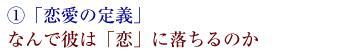 ①「恋愛の定義」
なんで彼は「恋」に落ちるのか